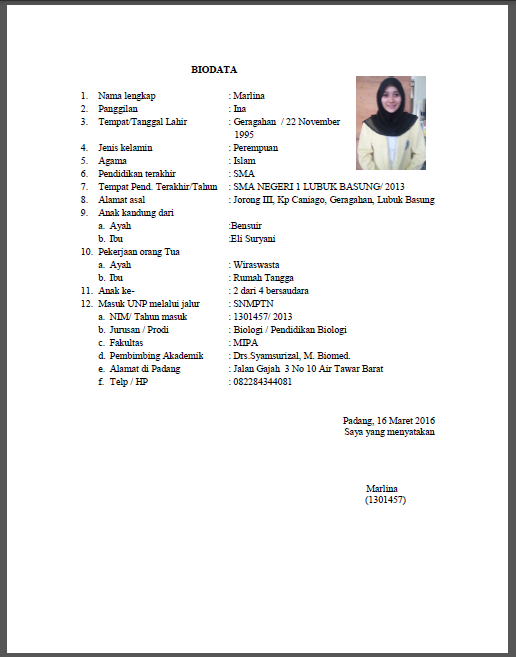 BIODATA

1. Nama lengkap : Marlina
2. Panggilan : Ina
3. Tempat/Tanggal Lahir : Geragahan / 22 November 1995
4. Jenis kelamin : Perempuan
5. Agama : Islam
6. Pendidikan terakhir : SMA
7. Tempat Pend. Terakhir/Tahun : SMA NEGERI 1 LUBUK BASUNG/ 2013
8. Alamat asal : Jorong III, Kp Caniago, Geragahan, Lubuk Basung
9. Anak kandung dari
a. Ayah :Bensuir
b. Ibu :Eli Suryani
10. Pekerjaan orang Tua
a. Ayah : Wiraswasta
b. Ibu : Rumah Tangga
11. Anak ke- : 2 dari 4 bersaudara
12. Masuk UNP melalui jalur : SNMPTN
a. NIM/ Tahun masuk : 1301457/ 2013
b. Jurusan / Prodi : Biologi / Pendidikan Biologi
c. Fakultas : MIPA
d. Pembimbing Akademik : Drs.Syamsurizal, M. Biomed.
e. Alamat di Padang : Jalan Gajah 3 No 10 Air Tawar Barat
f. Telp / HP : 082284344081

Padang, 16 Maret 2016
Saya yang menyatakan

Marlina
(1301457)